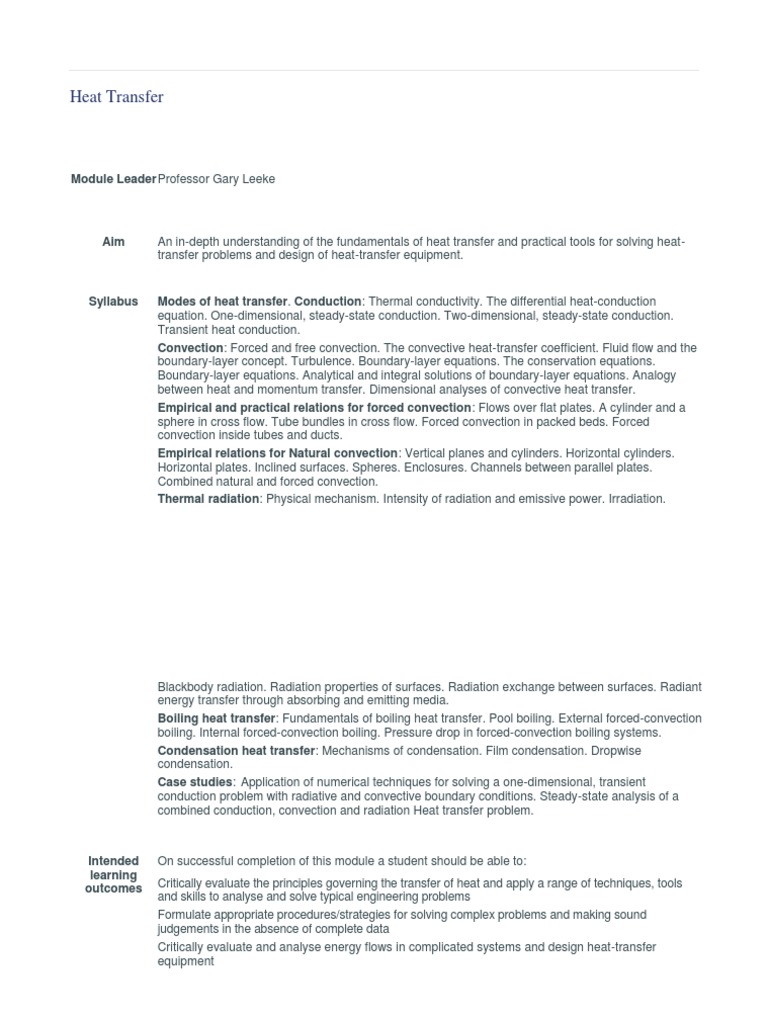 Heat Transfer

Module Leader Professor Gary Leeke

Aim

An in-depth understanding of the fundamentals of heat transfer and practical tools for solving heat-transfer problems and design of heat-transfer equipment.

Syllabus

Modes of heat transfer. Conduction: Thermal conductivity. The differential heat-conduction equation. One-dimensional, steady-state conduction. Two-dimensional, steady-state conduction. Transient heat conduction.

Convection: Forced and free convection. The convective heat-transfer coefficient. Fluid flow and the boundary-layer concept. Turbulence. Boundary-layer equations. The conservation equations. Boundary-layer equations. Analytical and integral solutions of boundary-layer equations. Analogy between heat and momentum transfer. Dimensional analyses of convective heat transfer.

Empirical and practical relations for forced convection: Flows over flat plates. A cylinder and a sphere in cross flow. Tube bundles in cross flow. Forced convection in packed beds. Forced convection inside tubes and ducts.

Empirical relations for Natural convection: Vertical planes and cylinders. Horizontal cylinders. Horizontal plates. Inclined surfaces. Spheres. Enclosures. Channels between parallel plates. Combined natural and forced convection.

Thermal radiation: Physical mechanism. Intensity of radiation and emissive power. Irradiation.

Blackbody radiation. Radiation properties of surfaces. Radiation exchange between surfaces. Radiant energy transfer through absorbing and emitting media.

Boiling heat transfer: Fundamentals of boiling heat transfer. Pool boiling. External forced-convection boiling. Internal forced-convection boiling. Pressure drop in forced-convection boiling systems.

Condensation heat transfer: Mechanisms of condensation. Film condensation. Dropwise condensation.

Case studies: Application of numerical techniques for solving a one-dimensional, transient conduction problem with radiative and convective boundary conditions. Steady-state analysis of a combined conduction, convection and radiation Heat transfer problem.

Intended learning outcomes

On successful completion of this module a student should be able to:

Critically evaluate the principles governing the transfer of heat and apply a range of techniques, tools and skills to analyse and solve typical engineering problems

Formulate appropriate procedures/strategies for solving complex problems and making sound judgements in the absence of complete data

Critically evaluate and analyse energy flows in complicated systems and design heat-transfer equipment